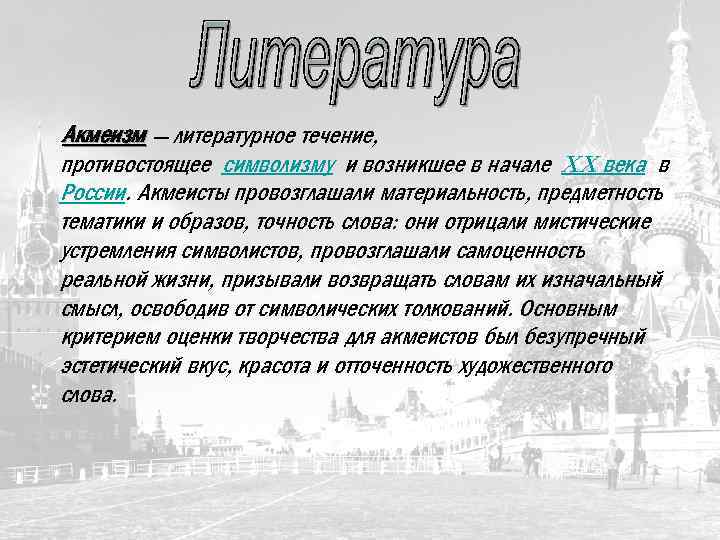 Литература

Акмеизм — литературное течение, противостоящее символизму и возникшее в начале XX века в России. Акмеисты провозглашали материальность, предметность тематики и образов, точность слова: они отрицали мистические устремления символистов, провозглашали самоценность реальной жизни, призывали возвращать словам их изначальный смысл, освободив от символических толкований. Основным критерием оценки творчества для акмеистов был безупречный эстетический вкус, красота и отточенность художественного слова.